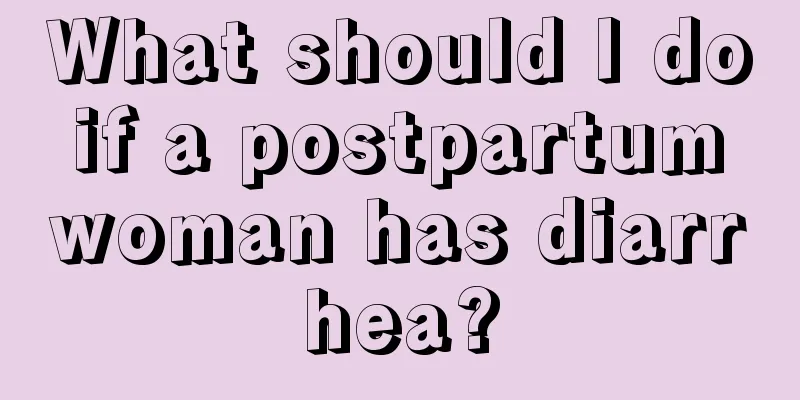 What should I do if a postpartum woman has diarr hea?